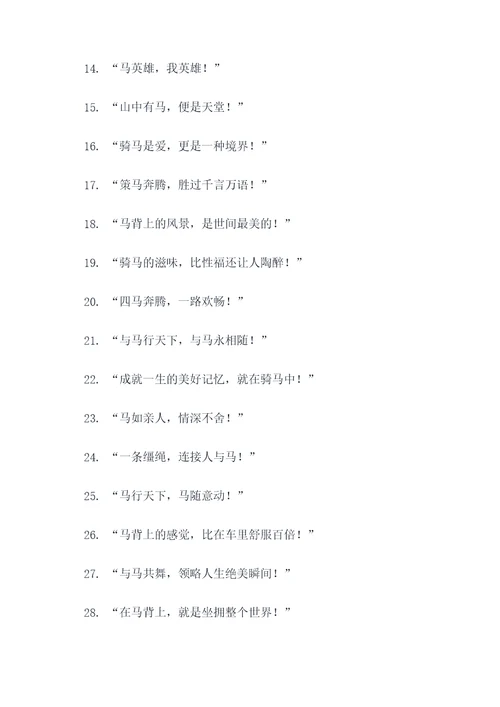 14. “马英雄，我英雄！”

15. “山中有马，便是天堂！”

16. “骑马是爱，更是一种境界！”

17. “策马奔腾，胜过千言万语！”

18. “马背上的风景，是世间最美的！”

19. “骑马的滋味，比性福还让人陶醉！”

20. “四马奔腾，一路欢畅！”

21. “与马行天下，与马永相随！”

22. “成就一生的美好记忆，就在骑马中！”

23. “马如亲人，情深不舍！”

24. “一条缰绳，连接人与马！”

25. “马行天下，马随意动！”

26. “马背上的感觉，比在车里舒服百倍！”

27. “与马共舞，领略人生绝美瞬间！”

28. “在马背上，就是坐拥整个世界！”